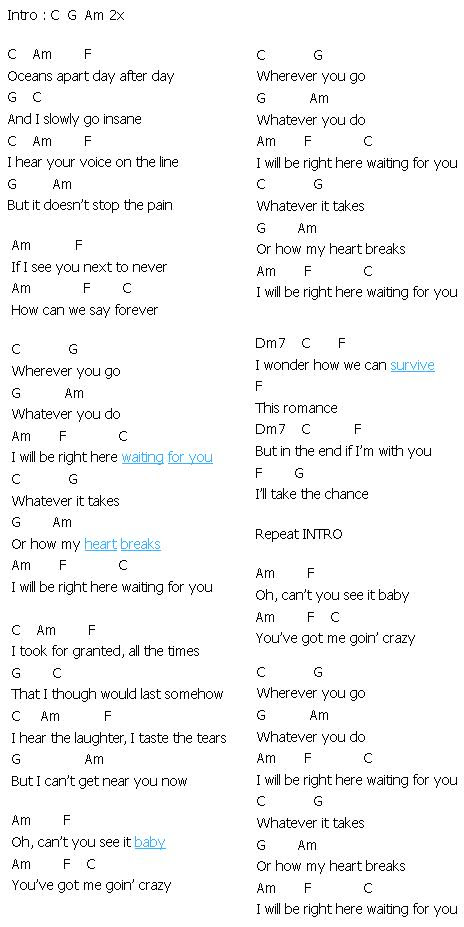 Intro : C G Am 2x

C Am F
Oceans apart day after day
G C
And I slowly go insane
C Am F
I hear your voice on the line
G Am
But it doesn't stop the pain

Am F
If I see you next to never
Am F C
How can we say forever

C G
Wherever you go
G Am
Whatever you do
Am F C
I will be right here waiting for you
C G
Whatever it takes
G Am
Or how my heart breaks
Am F C
I will be right here waiting for you

C Am F
I took for granted, all the times
G C
That I though would last somehow
C Am F
I hear the laughter, I taste the tears
G Am
But I can't get near you now

Am F
Oh, can't you see it baby
Am F C
You've got me goin' crazy

C G
Wherever you go
G Am
Whatever you do
Am F C
I will be right here waiting for you
C G
Whatever it takes
G Am
Or how my heart breaks
Am F C
I will be right here waiting for you

Dm7 C F
I wonder how we can survive
F
This romance
Dm7 C F
But in the end if I'm with you
F G
I'll take the chance

Repeat INTRO

Am F
Oh, can't you see it baby
Am F C
You've got me goin' crazy

C G
Wherever you go
G Am
Whatever you do
Am F C
I will be right here waiting for you
C G
Whatever it takes
G Am
Or how my heart breaks
Am F C
I will be right here waiting for you